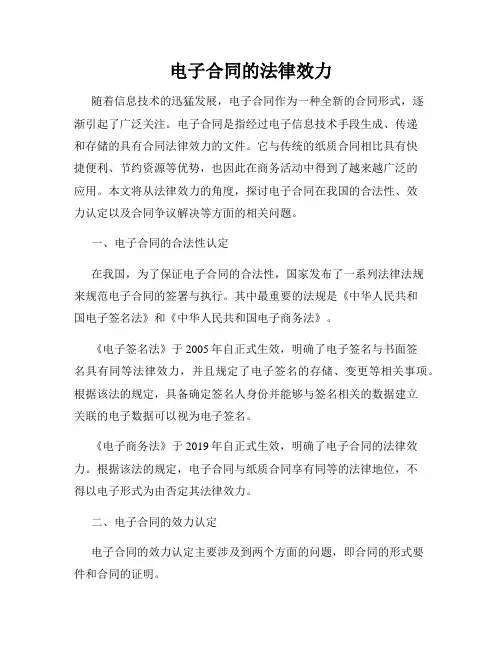 电子合同的法律效力

随着信息技术的迅猛发展，电子合同作为一种全新的合同形式，逐渐引起了广泛关注。电子合同是指经过电子信息技术手段生成、传递和存储的具有合同法律效力的文件。它与传统的纸质合同相比具有快捷便利、节约资源等优势，也因此在商务活动中得到了越来越广泛的应用。本文将从法律效力的角度，探讨电子合同在我国的合法性、效力认定以及合同争议解决等方面的相关问题。

一、电子合同的合法性认定

在我国，为了保证电子合同的合法性，国家发布了一系列法律法规来规范电子合同的签署与执行。其中最重要的法规是《中华人民共和国电子签名法》和《中华人民共和国电子商务法》。

《电子签名法》于2005年自正式生效，明确了电子签名与书面签名具有同等法律效力，并且规定了电子签名的存储、变更等相关事项。根据该法的规定，具备确定签名人身份并能够与签名相关的数据建立关联的电子数据可以视为电子签名。

《电子商务法》于2019年自正式生效，明确了电子合同的法律效力。根据该法的规定，电子合同与纸质合同享有同等的法律地位，不得以电子形式为由否定其法律效力。

二、电子合同的效力认定

电子合同的效力认定主要涉及到两个方面的问题，即合同的形式要件和合同的证明。